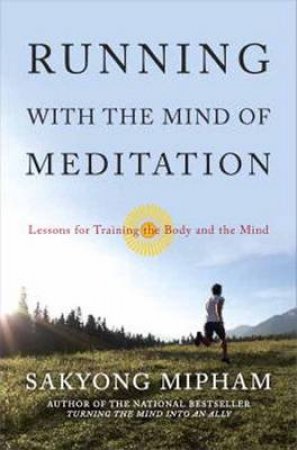 RUNNING
WITH THE MIND OF
MEDITATION

Lessons for Training the Body and the Mind

SAKYONG MIPHAM
AUTHOR OF THE NATIONAL BESTSELLER
TURNING THE MIND INTO AN ALLY